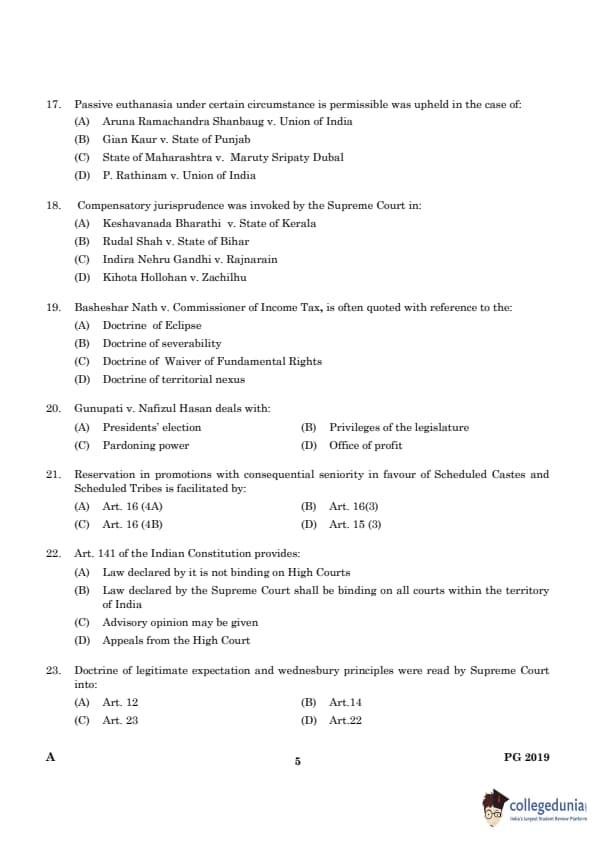 17. Passive euthanasia under certain circumstance is permissible was upheld in the case of:
(A) Aruna Ramachandra Shanbaug v. Union of India
(B) Gian Kaur v. State of Punjab
(C) State of Maharashtra v. Maruty Sripaty Dubal
(D) P. Rathinam v. Union of India

18. Compensatory jurisprudence was invoked by the Supreme Court in:
(A) Keshavanada Bharathi v. State of Kerala
(B) Rudal Shah v. State of Bihar
(C) Indira Nehru Gandhi v. Rajnarain
(D) Kihota Hollohan v. Zachilhu

19. Basheshar Nath v. Commissioner of Income Tax, is often quoted with reference to the:
(A) Doctrine of Eclipse
(B) Doctrine of severability
(C) Doctrine of Waiver of Fundamental Rights
(D) Doctrine of territorial nexus

20. Gunupati v. Nafizul Hasan deals with:
(A) Presidents' election
(B) Privileges of the legislature
(C) Pardoning power
(D) Office of profit

21. Reservation in promotions with consequential seniority in favour of Scheduled Castes and Scheduled Tribes is facilitated by:
(A) Art. 16 (4A)
(B) Art. 16(3)
(C) Art. 16 (4B)
(D) Art. 15 (3)

22. Art. 141 of the Indian Constitution provides:
(A) Law declared by it is not binding on High Courts
(B) Law declared by the Supreme Court shall be binding on all courts within the territory of India
(C) Advisory opinion may be given
(D) Appeals from the High Court

23. Doctrine of legitimate expectation and wednesbury principles were read by Supreme Court into:
(A) Art. 12
(B) Art.14
(C) Art. 23
(D) Art.22

A 5 PG 2019

collegedunia
India's largest Student Review Platform